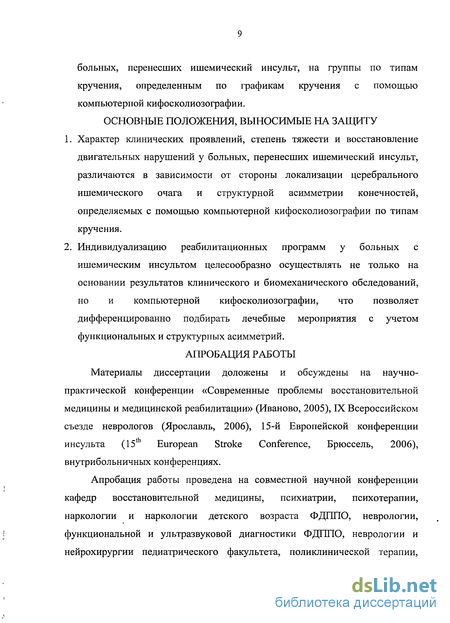 9

больных, перенесших ишемический инсульт, на группы по типам кручения, определенным по графикам кручения с помощью компьютерной кифосколиозографии.

ОСНОВНЫЕ ПОЛОЖЕНИЯ, ВЫНОСИМЫЕ НА ЗАЩИТУ

1. Характер клинических проявлений, степень тяжести и восстановление двигательных нарушений у больных, перенесших ишемический инсульт, различаются в зависимости от стороны локализации церебрального ишемического очага и структурной асимметрии конечностей, определяемых с помощью компьютерной кифосколиозографии по типам кручения.

2. Индивидуализацию реабилитационных программ у больных с ишемическим инсультом целесообразно осуществлять не только на основании результатов клинического и биомеханического обследований, но и компьютерной кифосколиозографии, что позволяет дифференцированно подбирать лечебные мероприятия с учетом функциональных и структурных асимметрий.

АПРОБАЦИЯ РАБОТЫ

Материалы диссертации доложены и обсуждены на научно-практической конференции «Современные проблемы восстановительной медицины и медицинской реабилитации» (Иваново, 2005), IX Всероссийском съезде неврологов (Ярославль, 2006), 15-й Европейской конференции инсульта ($15^{th}$ European Stroke Conference, Брюссель, 2006), внутрибольничных конференциях.

Апробация работы проведена на совместной научной конференции кафедр восстановительной медицины, психиатрии, психотерапии, наркологии и наркологии детского возраста ФДППО, неврологии, функциональной и ультразвуковой диагностики ФДППО, неврологии и нейрохирургии педиатрического факультета, поликлинической терапии,

dsLib.net
библиотека диссертаций